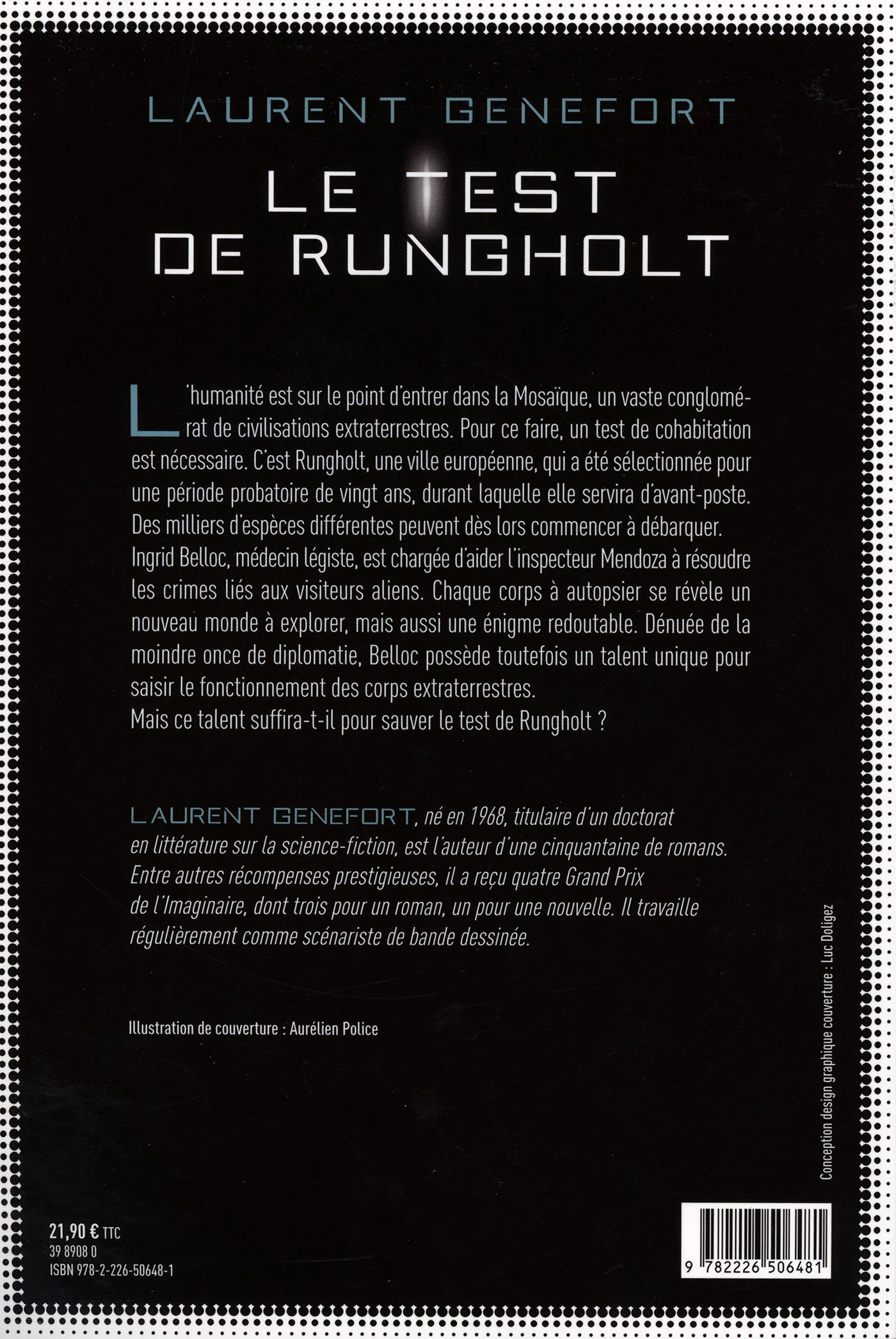 LAURENT GENEFORT

LE TEST DE RUNGHOLT

L'humanité est sur le point d'entrer dans la Mosaïque, un vaste conglomérat de civilisations extraterrestres. Pour ce faire, un test de cohabitation est nécessaire. C'est Rungholt, une ville européenne, qui a été sélectionnée pour une période probatoire de vingt ans, durant laquelle elle servira d'avant-poste. Des milliers d'espèces différentes peuvent dès lors commencer à débarquer.
Ingrid Belloc, médecin légiste, est chargée d'aider l'inspecteur Mendoza à résoudre les crimes liés aux visiteurs aliens. Chaque corps à autopsier se révèle un nouveau monde à explorer, mais aussi une énigme redoutable. Dénuée de la moindre once de diplomatie, Belloc possède toutefois un talent unique pour saisir le fonctionnement des corps extraterrestres.
Mais ce talent suffira-t-il pour sauver le test de Rungholt ?

LAURENT GENEFORT, né en 1968, titulaire d'un doctorat en littérature sur la science-fiction, est l'auteur d'une cinquantaine de romans. Entre autres récompenses prestigieuses, il a reçu quatre Grand Prix de l'Imaginaire, dont trois pour un roman, un pour une nouvelle. Il travaille régulièrement comme scénariste de bande dessinée.

Illustration de couverture : Aurélien Police

Conception design graphique couverture : Luc Doligez

21,90 € TTC
39 8908 0
ISBN 978-2-226-50648-1

9 782226 506481